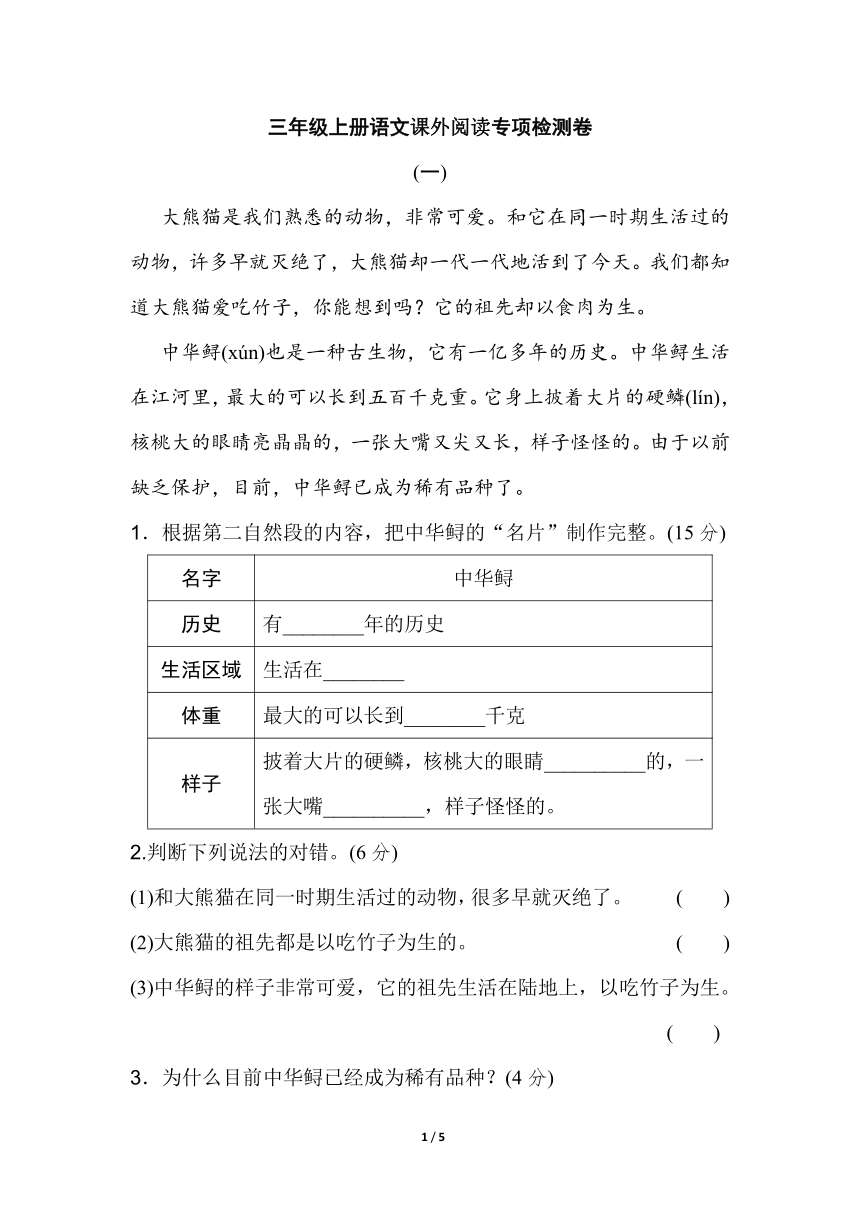 三年级上册语文课外阅读专项检测卷

(一)

大熊猫是我们熟悉的动物，非常可爱。和它在同一时期生活过的动物，许多早就灭绝了，大熊猫却一代一代地活到了今天。我们都知道大熊猫爱吃竹子，你能想到吗？它的祖先却以食肉为生。

中华鲟(xún)也是一种古生物，它有一亿多年的历史。中华鲟生活在江河里，最大的可以长到五百千克重。它身上披着大片的硬鳞(lín)，核桃大的眼睛亮晶晶的，一张大嘴又尖又长，样子怪怪的。由于以前缺乏保护，目前，中华鲟已成为稀有品种了。

1．根据第二自然段的内容，把中华鲟的“名片”制作完整。(15 分)

| 名字 | 中华鲟 |
|---|---|
| 历史 | 有________年的历史 |
| 生活区域 | 生活在________ |
| 体重 | 最大的可以长到________千克 |
| 样子 | 披着大片的硬鳞，核桃大的眼睛__________的，一张大嘴__________，样子怪怪的。 |

2.判断下列说法的对错。(6 分)

(1)和大熊猫在同一时期生活过的动物，很多早就灭绝了。 ( )

(2)大熊猫的祖先都是以吃竹子为生的。 ( )

(3)中华鲟的样子非常可爱，它的祖先生活在陆地上，以吃竹子为生。 ( )

3．为什么目前中华鲟已经成为稀有品种？(4 分)

1 / 5